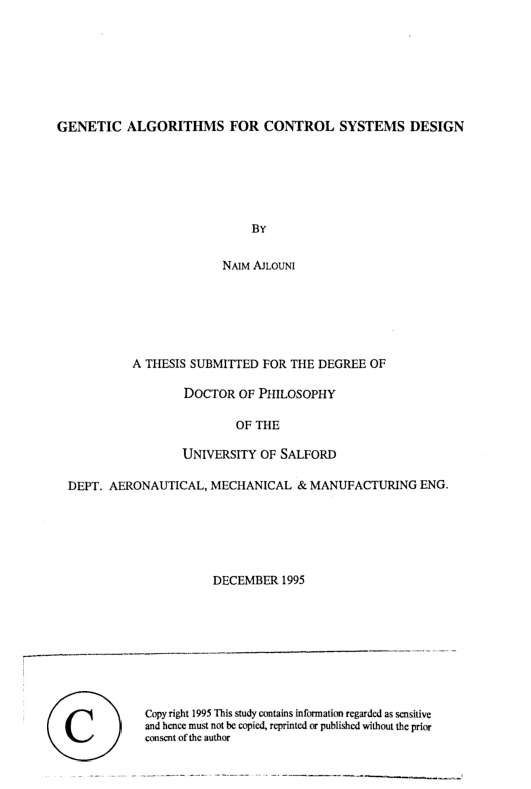 GENETIC ALGORITHMS FOR CONTROL SYSTEMS DESIGN

BY

NAIM AJLOUNI

A THESIS SUBMITTED FOR THE DEGREE OF

DOCTOR OF PHILOSOPHY

OF THE

UNIVERSITY OF SALFORD

DEPT. AERONAUTICAL, MECHANICAL & MANUFACTURING ENG.

DECEMBER 1995

C

Copy right 1995 This study contains information regarded as sensitive and hence must not be copied, reprinted or published without the prior consent of the author